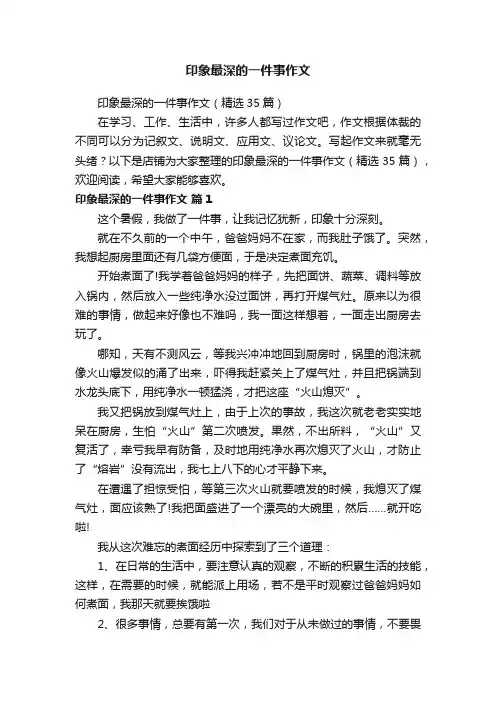 印象最深的一件事作文

印象最深的一件事作文（精选35篇）

在学习、工作、生活中，许多人都写过作文吧，作文根据体裁的不同可以分为记叙文、说明文、应用文、议论文。写起作文来就毫无头绪？以下是店铺为大家整理的印象最深的一件事作文（精选35篇），欢迎阅读，希望大家能够喜欢。

印象最深的一件事作文 篇1

这个暑假，我做了一件事，让我记忆犹新，印象十分深刻。

就在不久前的一个中午，爸爸妈妈不在家，而我肚子饿了。突然，我想起厨房里面还有几袋方便面，于是决定煮面充饥。

开始煮面了!我学着爸爸妈妈的样子，先把面饼、蔬菜、调料等放入锅内，然后放入一些纯净水没过面饼，再打开煤气灶。原来以为很难的事情，做起来好像也不难吗，我一面这样想着，一面走出厨房去玩了。

哪知，天有不测风云，等我兴冲冲地回到厨房时，锅里的泡沫就像火山爆发似的涌了出来，吓得我赶紧关上了煤气灶，并且把锅端到水龙头底下，用纯净水一顿猛浇，才把这座“火山熄灭”。

我又把锅放到煤气灶上，由于上次的事故，我这次就老老实实地呆在厨房，生怕“火山”第二次喷发。果然，不出所料，“火山”又复活了，幸亏我早有防备，及时地用纯净水再次熄灭了火山，才防止了“熔岩”没有流出，我七上八下的心才平静下来。

在遭遇了担惊受怕，等第三次火山就要喷发的时候，我熄灭了煤气灶，面应该熟了!我把面盛进了一个漂亮的大碗里，然后……就开吃啦!

我从这次难忘的煮面经历中探索到了三个道理：

1、在日常的生活中，要注意认真的观察，不断的积累生活的技能，这样，在需要的时候，就能派上用场，若不是平时观察过爸爸妈妈如何煮面，我那天就要挨饿啦

2、很多事情，总要有第一次，我们对于从未做过的事情，不要畏